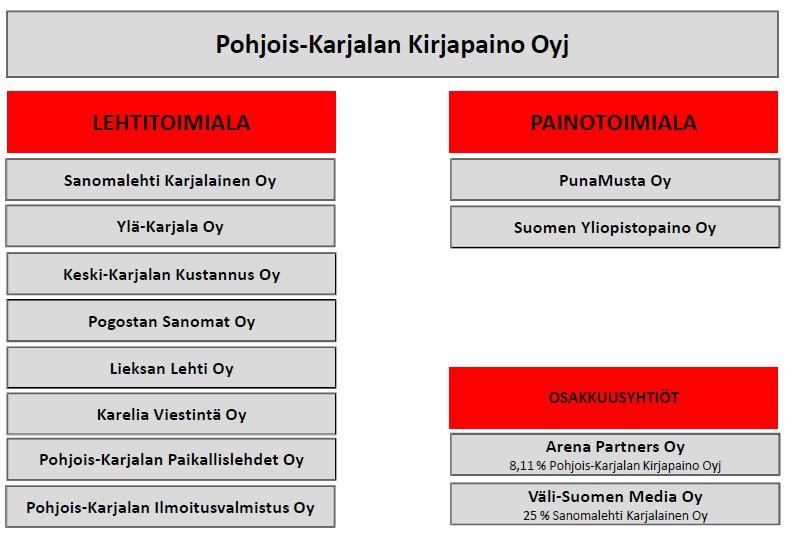 Pohjois-Karjalan Kirjapaino Oyj

LEHTITOIMIALA

Sanomalehti Karjalainen Oy

Ylä-Karjala Oy

Keski-Karjalan Kustannus Oy

Pogostan Sanomat Oy

Lieksan Lehti Oy

Karelia Viestintä Oy

Pohjois-Karjalan Paikallislehdet Oy

Pohjois-Karjalan Ilmoitusvalmistus Oy

PAINOTOIMIALA

PunaMusta Oy

Suomen Yliopistopaino Oy

OSAKKUUSYHTIÖT

Arena Partners Oy
8,11 % Pohjois-Karjalan Kirjapaino Oyj

Väli-Suomen Media Oy
25 % Sanomalehti Karjalainen Oy